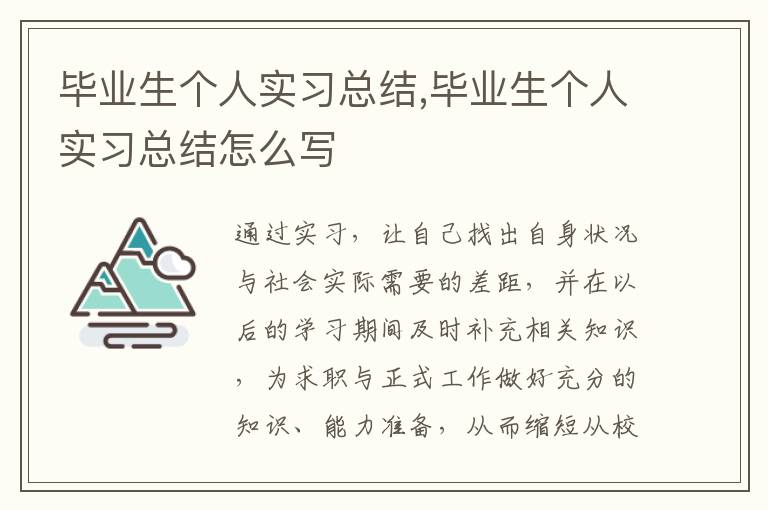 毕业生个人实习总结,毕业生个人实习总结怎么写

通过实习，让自己找出自身状况与社会实际需要的差距，并在以后的学习期间及时补充相关知识，为求职与正式工作做好充分的知识、能力准备，从而缩短从校